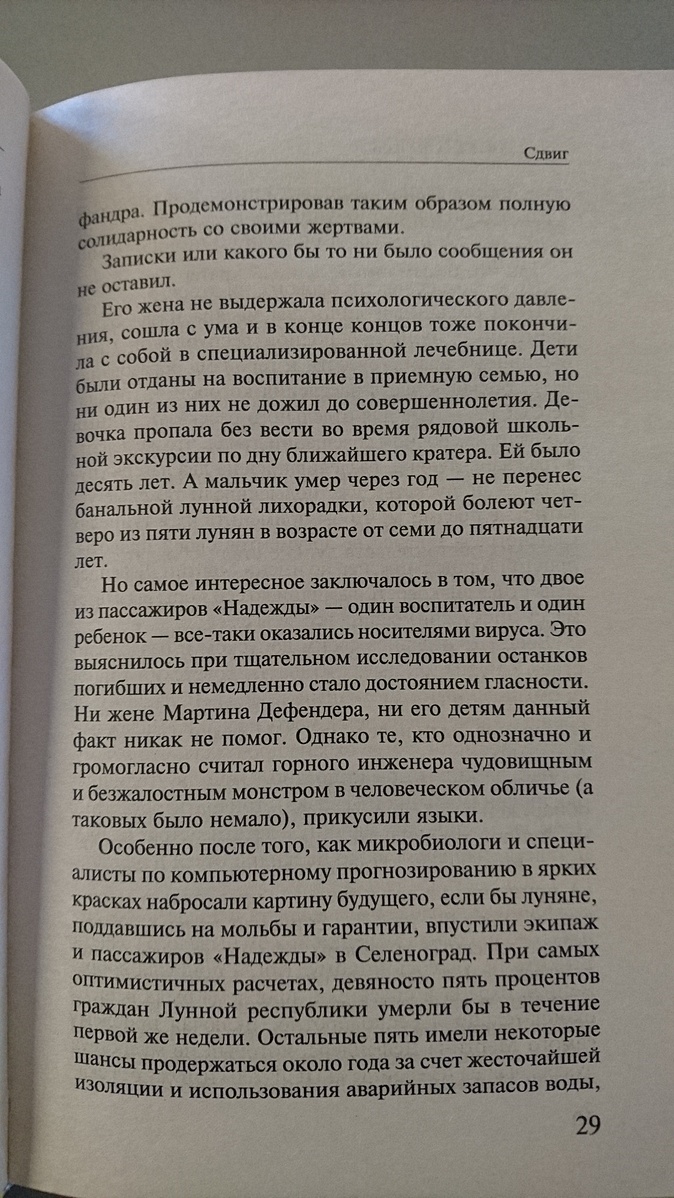 Сдвиг

фандра. Продемонстрировав таким образом полную солидарность со своими жертвами.

Записки или какого бы то ни было сообщения он не оставил.

Его жена не выдержала психологического давления, сошла с ума и в конце концов тоже покончила с собой в специализированной лечебнице. Дети были отданы на воспитание в приемную семью, но ни один из них не дожил до совершеннолетия. Девочка пропала без вести во время рядовой школьной экскурсии по дну ближайшего кратера. Ей было десять лет. А мальчик умер через год — не перенес банальной лунной лихорадки, которой болеют четверо из пяти лунян в возрасте от семи до пятнадцати лет.

Но самое интересное заключалось в том, что двое из пассажиров «Надежды» — один воспитатель и один ребенок — все-таки оказались носителями вируса. Это выяснилось при тщательном исследовании останков погибших и немедленно стало достоянием гласности. Ни жене Мартина Дефендера, ни его детям данный факт никак не помог. Однако те, кто однозначно и громогласно считал горного инженера чудовищным и безжалостным монстром в человеческом обличье (а таковых было немало), прикусили языки.

Особенно после того, как микробиологи и специалисты по компьютерному прогнозированию в ярких красках набросали картину будущего, если бы луняне, поддавшись на мольбы и гарантии, впустили экипаж и пассажиров «Надежды» в Селеноград. При самых оптимистичных расчетах, девяносто пять процентов граждан Лунной республики умерли бы в течение первой же недели. Остальные пять имели некоторые шансы продержаться около года за счет жесточайшей изоляции и использования аварийных запасов воды,

29